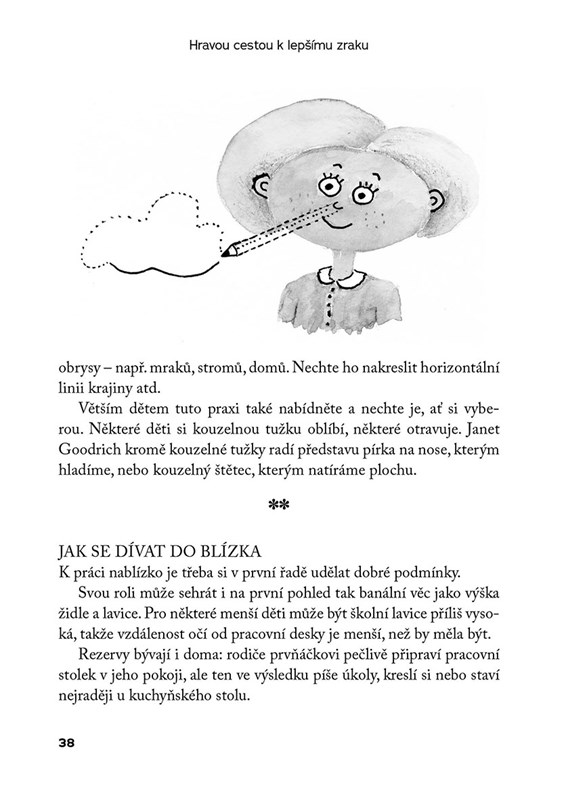 Hravou cestou k lepšímu zraku

obrysy – např. mraků, stromů, domů. Nechte ho nakreslit horizontální linii krajiny atd.

Větším dětem tuto praxi také nabídněte a nechte je, ať si vyberou. Některé děti si kouzelnou tužku oblíbí, některé otravuje. Janet Goodrich kromě kouzelné tužky radí představu pírka na nose, kterým hladíme, nebo kouzelný štětec, kterým natíráme plochu.

**

JAK SE DÍVAT DO BLÍZKA
K práci nablízko je třeba si v první řadě udělat dobré podmínky.

Svou roli může sehrát i na první pohled tak banální věc jako výška židle a lavice. Pro některé menší děti může být školní lavice příliš vysoká, takže vzdálenost očí od pracovní desky je menší, než by měla být.

Rezervy bývají i doma: rodiče prvňáčkovi pečlivě připraví pracovní stolek v jeho pokoji, ale ten ve výsledku píše úkoly, kreslí si nebo staví nejraději u kuchyňského stolu.

38